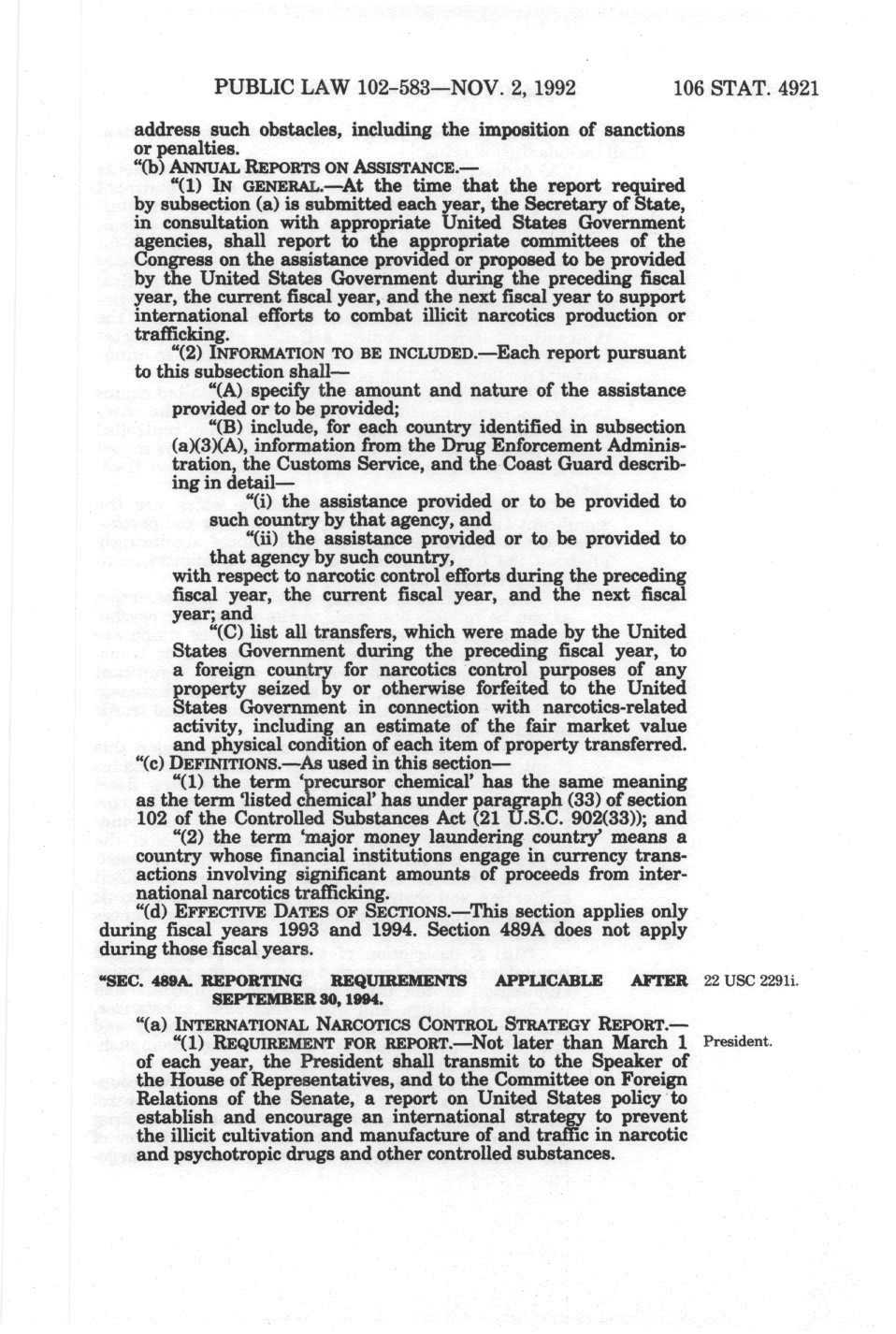 PUBLIC LAW 102-583—NOV. 2, 1992 106 STAT. 4921

address such obstacles, including the imposition of sanctions or penalties.

"(b) ANNUAL REPORTS ON ASSISTANCE.—

"(1) IN GENERAL.—At the time that the report required by subsection (a) is submitted each year, the Secretary of State, in consultation with appropriate United States Government agencies, shall report to the appropriate committees of the Congress on the assistance provided or proposed to be provided by the United States Government during the preceding fiscal year, the current fiscal year, and the next fiscal year to support international efforts to combat illicit narcotics production or trafficking.

"(2) INFORMATION TO BE INCLUDED.—Each report pursuant to this subsection shall—

"(A) specify the amount and nature of the assistance provided or to be provided;

"(B) include, for each country identified in subsection (a)(3)(A), information from the Drug Enforcement Administration, the Customs Service, and the Coast Guard describing in detail—

"(i) the assistance provided or to be provided to such country by that agency, and

"(ii) the assistance provided or to be provided to that agency by such country,

with respect to narcotic control efforts during the preceding fiscal year, the current fiscal year, and the next fiscal year; and

"(C) list all transfers, which were made by the United States Government during the preceding fiscal year, to a foreign country for narcotics control purposes of any property seized by or otherwise forfeited to the United States Government in connection with narcotics-related activity, including an estimate of the fair market value and physical condition of each item of property transferred.

"(c) DEFINITIONS.—As used in this section—

"(1) the term 'precursor chemical' has the same meaning as the term 'listed chemical' has under paragraph (33) of section 102 of the Controlled Substances Act (21 U.S.C. 902(33)); and

"(2) the term 'major money laundering country' means a country whose financial institutions engage in currency transactions involving significant amounts of proceeds from international narcotics trafficking.

"(d) EFFECTIVE DATES OF SECTIONS.—This section applies only during fiscal years 1993 and 1994. Section 489A does not apply during those fiscal years.

"SEC. 489A. REPORTING REQUIREMENTS APPLICABLE AFTER SEPTEMBER 30, 1994. 22 USC 2291i.

"(a) INTERNATIONAL NARCOTICS CONTROL STRATEGY REPORT.—

"(1) REQUIREMENT FOR REPORT.—Not later than March 1 of each year, the President shall transmit to the Speaker of the House of Representatives, and to the Committee on Foreign Relations of the Senate, a report on United States policy to establish and encourage an international strategy to prevent the illicit cultivation and manufacture of and traffic in narcotic and psychotropic drugs and other controlled substances. President.